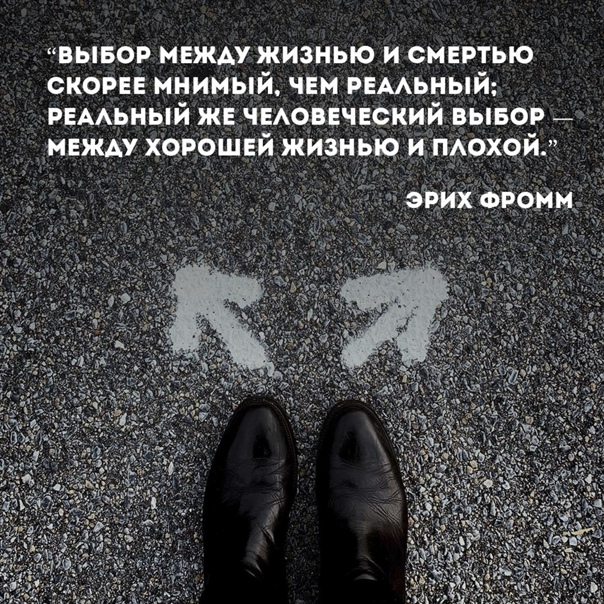 “ВЫБОР МЕЖДУ ЖИЗНЬЮ И СМЕРТЬЮ СКОРЕЕ МНИМЫЙ, ЧЕМ РЕАЛЬНЫЙ; РЕАЛЬНЫЙ ЖЕ ЧЕЛОВЕЧЕСКИЙ ВЫБОР — МЕЖДУ ХОРОШЕЙ ЖИЗНЬЮ И ПЛОХОЙ.”

ЭРИХ ФРОММ